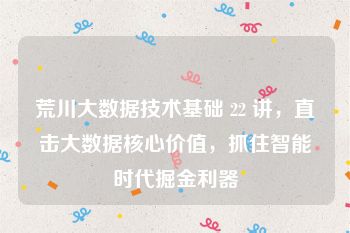 荒川大数据技术基础 22 讲，直击大数据核心价值，抓住智能时代掘金利器